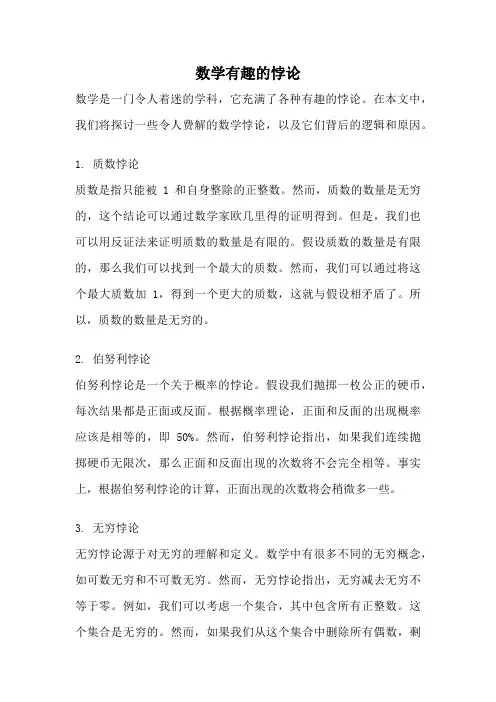 数学有趣的悖论

数学是一门令人着迷的学科，它充满了各种有趣的悖论。在本文中，我们将探讨一些令人费解的数学悖论，以及它们背后的逻辑和原因。

1. 质数悖论

质数是指只能被 1 和自身整除的正整数。然而，质数的数量是无穷的，这个结论可以通过数学家欧几里得的证明得到。但是，我们也可以用反证法来证明质数的数量是有限的。假设质数的数量是有限的，那么我们可以找到一个最大的质数。然而，我们可以通过将这个最大质数加 1，得到一个更大的质数，这就与假设相矛盾了。所以，质数的数量是无穷的。

2. 伯努利悖论

伯努利悖论是一个关于概率的悖论。假设我们抛掷一枚公正的硬币，每次结果都是正面或反面。根据概率理论，正面和反面的出现概率应该是相等的，即 50%。然而，伯努利悖论指出，如果我们连续抛掷硬币无限次，那么正面和反面出现的次数将不会完全相等。事实上，根据伯努利悖论的计算，正面出现的次数将会稍微多一些。

3. 无穷悖论

无穷悖论源于对无穷的理解和定义。数学中有很多不同的无穷概念，如可数无穷和不可数无穷。然而，无穷悖论指出，无穷减去无穷不等于零。例如，我们可以考虑一个集合，其中包含所有正整数。这个集合是无穷的。然而，如果我们从这个集合中删除所有偶数，剩